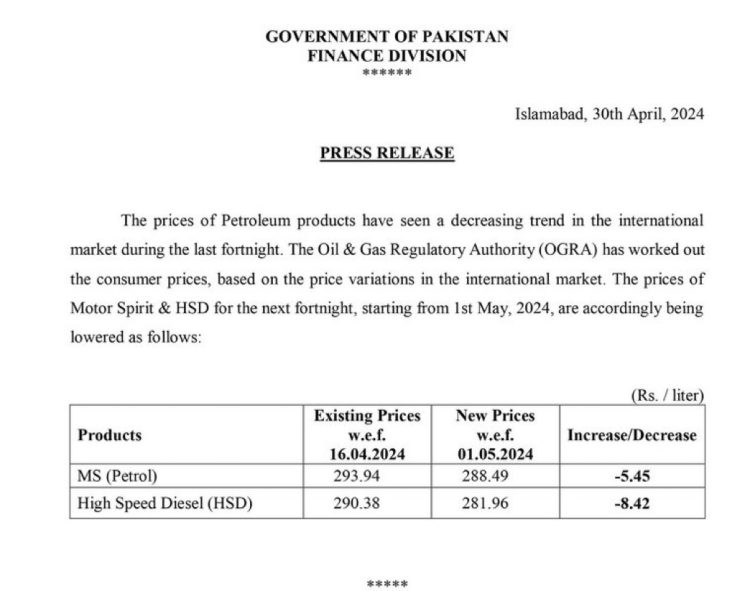 GOVERNMENT OF PAKISTAN
FINANCE DIVISION
******

Islamabad, 30th April, 2024

PRESS RELEASE

The prices of Petroleum products have seen a decreasing trend in the international market during the last fortnight. The Oil & Gas Regulatory Authority (OGRA) has worked out the consumer prices, based on the price variations in the international market. The prices of Motor Spirit & HSD for the next fortnight, starting from 1st May, 2024, are accordingly being lowered as follows:

(Rs. / liter)

| Products | Existing Prices w.e.f. 16.04.2024 | New Prices w.e.f. 01.05.2024 | Increase/Decrease |
|---|---|---|---|
| MS (Petrol) | 293.94 | 288.49 | -5.45 |
| High Speed Diesel (HSD) | 290.38 | 281.96 | -8.42 |

*****